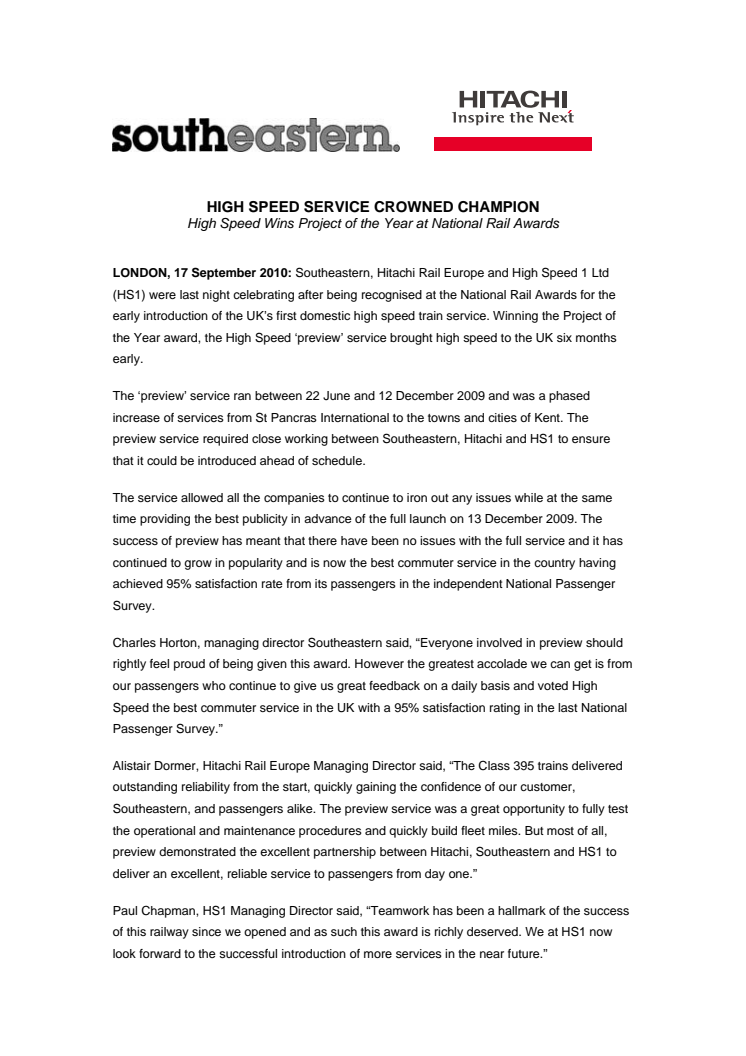 southeastern.

HITACHI
Inspire the Next

HIGH SPEED SERVICE CROWNED CHAMPION
High Speed Wins Project of the Year at National Rail Awards

LONDON, 17 September 2010: Southeastern, Hitachi Rail Europe and High Speed 1 Ltd (HS1) were last night celebrating after being recognised at the National Rail Awards for the early introduction of the UK's first domestic high speed train service. Winning the Project of the Year award, the High Speed 'preview' service brought high speed to the UK six months early.

The 'preview' service ran between 22 June and 12 December 2009 and was a phased increase of services from St Pancras International to the towns and cities of Kent. The preview service required close working between Southeastern, Hitachi and HS1 to ensure that it could be introduced ahead of schedule.

The service allowed all the companies to continue to iron out any issues while at the same time providing the best publicity in advance of the full launch on 13 December 2009. The success of preview has meant that there have been no issues with the full service and it has continued to grow in popularity and is now the best commuter service in the country having achieved 95% satisfaction rate from its passengers in the independent National Passenger Survey.

Charles Horton, managing director Southeastern said, "Everyone involved in preview should rightly feel proud of being given this award. However the greatest accolade we can get is from our passengers who continue to give us great feedback on a daily basis and voted High Speed the best commuter service in the UK with a 95% satisfaction rating in the last National Passenger Survey."

Alistair Dormer, Hitachi Rail Europe Managing Director said, "The Class 395 trains delivered outstanding reliability from the start, quickly gaining the confidence of our customer, Southeastern, and passengers alike. The preview service was a great opportunity to fully test the operational and maintenance procedures and quickly build fleet miles. But most of all, preview demonstrated the excellent partnership between Hitachi, Southeastern and HS1 to deliver an excellent, reliable service to passengers from day one."

Paul Chapman, HS1 Managing Director said, "Teamwork has been a hallmark of the success of this railway since we opened and as such this award is richly deserved. We at HS1 now look forward to the successful introduction of more services in the near future."